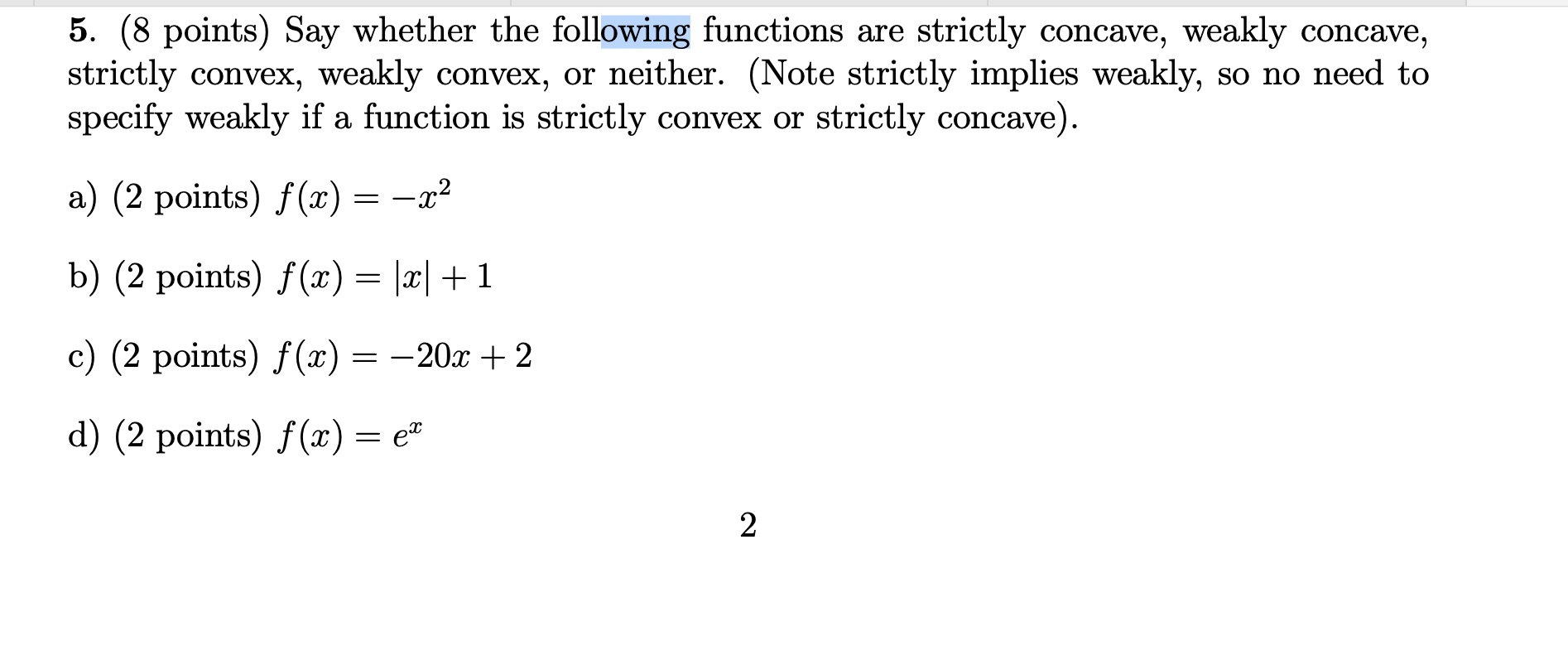 5. (8 points) Say whether the following functions are strictly concave, weakly concave, strictly convex, weakly convex, or neither. (Note strictly implies weakly, so no need to specify weakly if a function is strictly convex or strictly concave).

a) (2 points) $f(x) = -x^2$

b) (2 points) $f(x) = |x| + 1$

c) (2 points) $f(x) = -20x + 2$

d) (2 points) $f(x) = e^x$

2